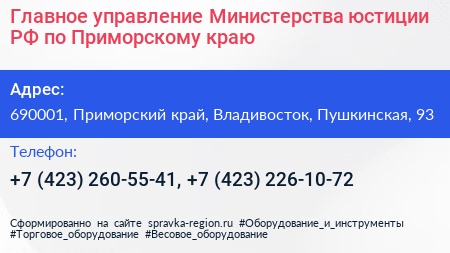 Главное управление Министерства юстиции РФ по Приморскому краю

Адрес:
690001, Приморский край, Владивосток, Пушкинская, 93

Телефон:
+7 (423) 260-55-41, +7 (423) 226-10-72

Сформированно на сайте spravka-region.ru #Оборудование_и_инструменты #Торговое_оборудование #Весовое_оборудование